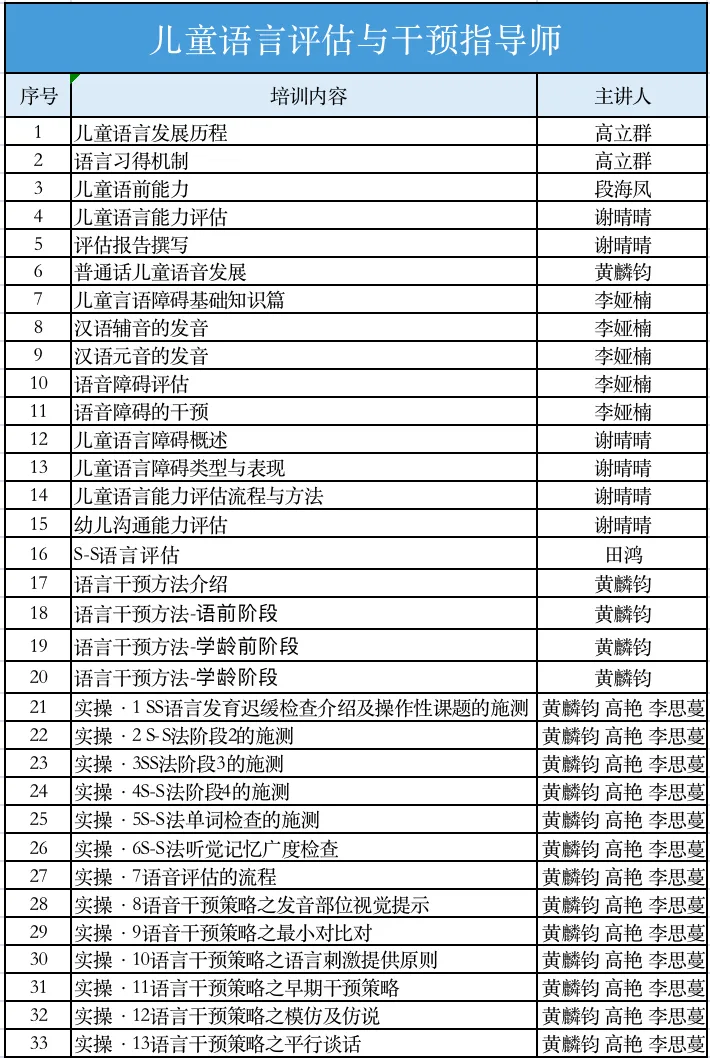 儿童语言评估与干预指导师

| 序号 | 培训内容 | 主讲人 |
|---|---|---|
| 1 | 儿童语言发展历程 | 高立群 |
| 2 | 语言习得机制 | 高立群 |
| 3 | 儿童语前能力 | 段海凤 |
| 4 | 儿童语言能力评估 | 谢晴晴 |
| 5 | 评估报告撰写 | 谢晴晴 |
| 6 | 普通话儿童语音发展 | 黄麟钧 |
| 7 | 儿童言语障碍基础知识篇 | 李娅楠 |
| 8 | 汉语辅音的发音 | 李娅楠 |
| 9 | 汉语元音的发音 | 李娅楠 |
| 10 | 语音障碍评估 | 李娅楠 |
| 11 | 语音障碍的干预 | 李娅楠 |
| 12 | 儿童语言障碍概述 | 谢晴晴 |
| 13 | 儿童语言障碍类型与表现 | 谢晴晴 |
| 14 | 儿童语言能力评估流程与方法 | 谢晴晴 |
| 15 | 幼儿沟通能力评估 | 谢晴晴 |
| 16 | S-S语言评估 | 田鸿 |
| 17 | 语言干预方法介绍 | 黄麟钧 |
| 18 | 语言干预方法-语前阶段 | 黄麟钧 |
| 19 | 语言干预方法-学龄前阶段 | 黄麟钧 |
| 20 | 语言干预方法-学龄阶段 | 黄麟钧 |
| 21 | 实操 · 1 SS语言发育迟缓检查介绍及操作性课题的施测 | 黄麟钧 高艳 李思蔓 |
| 22 | 实操 · 2 S-S法阶段2的施测 | 黄麟钧 高艳 李思蔓 |
| 23 | 实操 · 3SS法阶段3的施测 | 黄麟钧 高艳 李思蔓 |
| 24 | 实操 · 4S-S法阶段4的施测 | 黄麟钧 高艳 李思蔓 |
| 25 | 实操 · 5S-S法单词检查的施测 | 黄麟钧 高艳 李思蔓 |
| 26 | 实操 · 6S-S法听觉记忆广度检查 | 黄麟钧 高艳 李思蔓 |
| 27 | 实操 · 7语音评估的流程 | 黄麟钧 高艳 李思蔓 |
| 28 | 实操 · 8语音干预策略之发音部位视觉提示 | 黄麟钧 高艳 李思蔓 |
| 29 | 实操 · 9语音干预策略之最小对比对 | 黄麟钧 高艳 李思蔓 |
| 30 | 实操 · 10语言干预策略之语言刺激提供原则 | 黄麟钧 高艳 李思蔓 |
| 31 | 实操 · 11语言干预策略之早期干预策略 | 黄麟钧 高艳 李思蔓 |
| 32 | 实操 · 12语言干预策略之模仿及仿说 | 黄麟钧 高艳 李思蔓 |
| 33 | 实操 · 13语言干预策略之平行谈话 | 黄麟钧 高艳 李思蔓 |